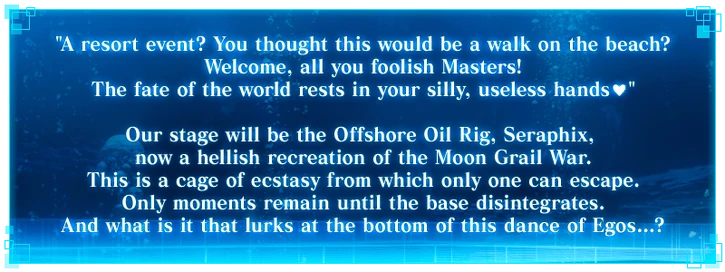 "A resort event? You thought this would be a walk on the beach? Welcome, all you foolish Masters! The fate of the world rests in your silly, useless hands♥"

Our stage will be the Offshore Oil Rig, Seraphix, now a hellish recreation of the Moon Grail War. This is a cage of ecstasy from which only one can escape. Only moments remain until the base disintegrates. And what is it that lurks at the bottom of this dance of Egos...?